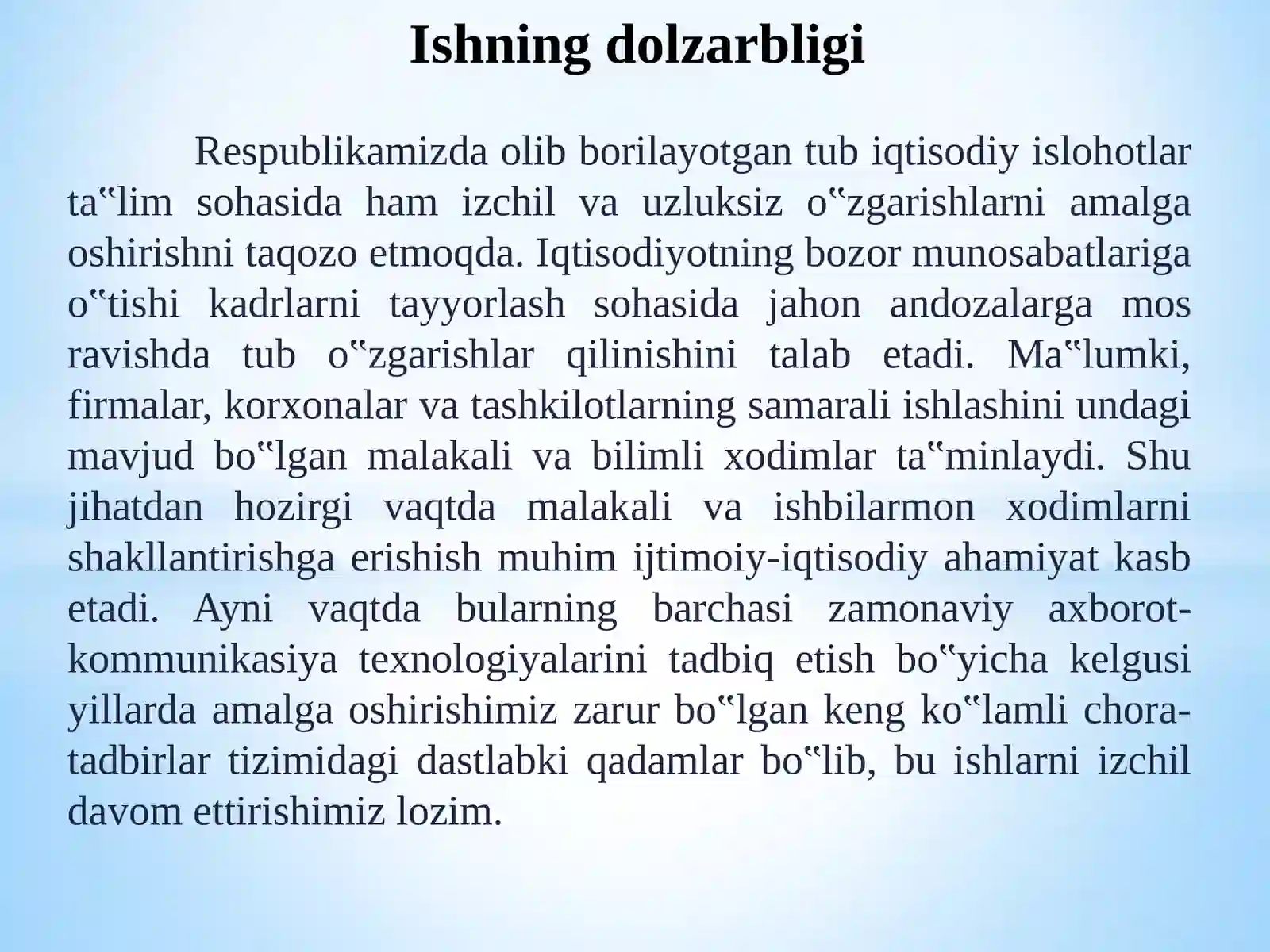 Ishning dolzarbligi

Respublikamizda olib borilayotgan tub iqtisodiy islohotlar ta‟lim sohasida ham izchil va uzluksiz o‟zgarishlarni amalga oshirishni taqozo etmoqda. Iqtisodiyotning bozor munosabatlariga o‟tishi kadrlarni tayyorlash sohasida jahon andozalarga mos ravishda tub o‟zgarishlar qilinishini talab etadi. Ma‟lumki, firmalar, korxonalar va tashkilotlarning samarali ishlashini undagi mavjud bo‟lgan malakali va bilimli xodimlar ta‟minlaydi. Shu jihatdan hozirgi vaqtda malakali va ishbilarmon xodimlarni shakllantirishga erishish muhim ijtimoiy-iqtisodiy ahamiyat kasb etadi. Ayni vaqtda bularning barchasi zamonaviy axborot-kommunikasiya texnologiyalarini tadbiq etish bo‟yicha kelgusi yillarda amalga oshirishimiz zarur bo‟lgan keng ko‟lamli chora-tadbirlar tizimidagi dastlabki qadamlar bo‟lib, bu ishlarni izchil davom ettirishimiz lozim.